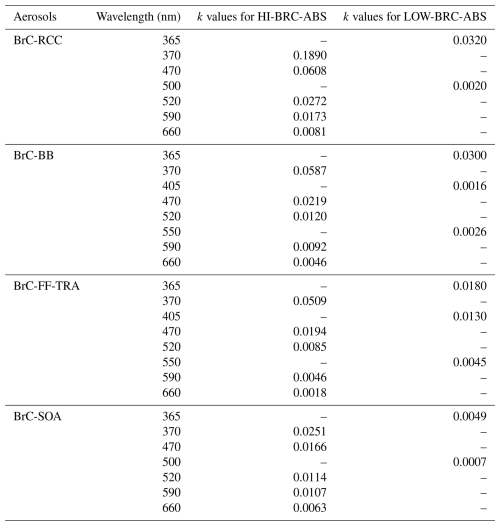 | Aerosols | Wavelength (nm) | $k$ values for HI-BRC-ABS | $k$ values for LOW-BRC-ABS |
|---|---|---|---|
| BrC-RCC | 365 | – | 0.0320 |
| | 370 | 0.1890 | – |
| | 470 | 0.0608 | – |
| | 500 | – | 0.0020 |
| | 520 | 0.0272 | – |
| | 590 | 0.0173 | – |
| | 660 | 0.0081 | – |
| BrC-BB | 365 | – | 0.0300 |
| | 370 | 0.0587 | – |
| | 405 | – | 0.0016 |
| | 470 | 0.0219 | – |
| | 520 | 0.0120 | – |
| | 550 | – | 0.0026 |
| | 590 | 0.0092 | – |
| | 660 | 0.0046 | – |
| BrC-FF-TRA | 365 | – | 0.0180 |
| | 370 | 0.0509 | – |
| | 405 | – | 0.0130 |
| | 470 | 0.0194 | – |
| | 520 | 0.0085 | – |
| | 550 | – | 0.0045 |
| | 590 | 0.0046 | – |
| | 660 | 0.0018 | – |
| BrC-SOA | 365 | – | 0.0049 |
| | 370 | 0.0251 | – |
| | 470 | 0.0166 | – |
| | 500 | – | 0.0007 |
| | 520 | 0.0114 | – |
| | 590 | 0.0107 | – |
| | 660 | 0.0063 | – |